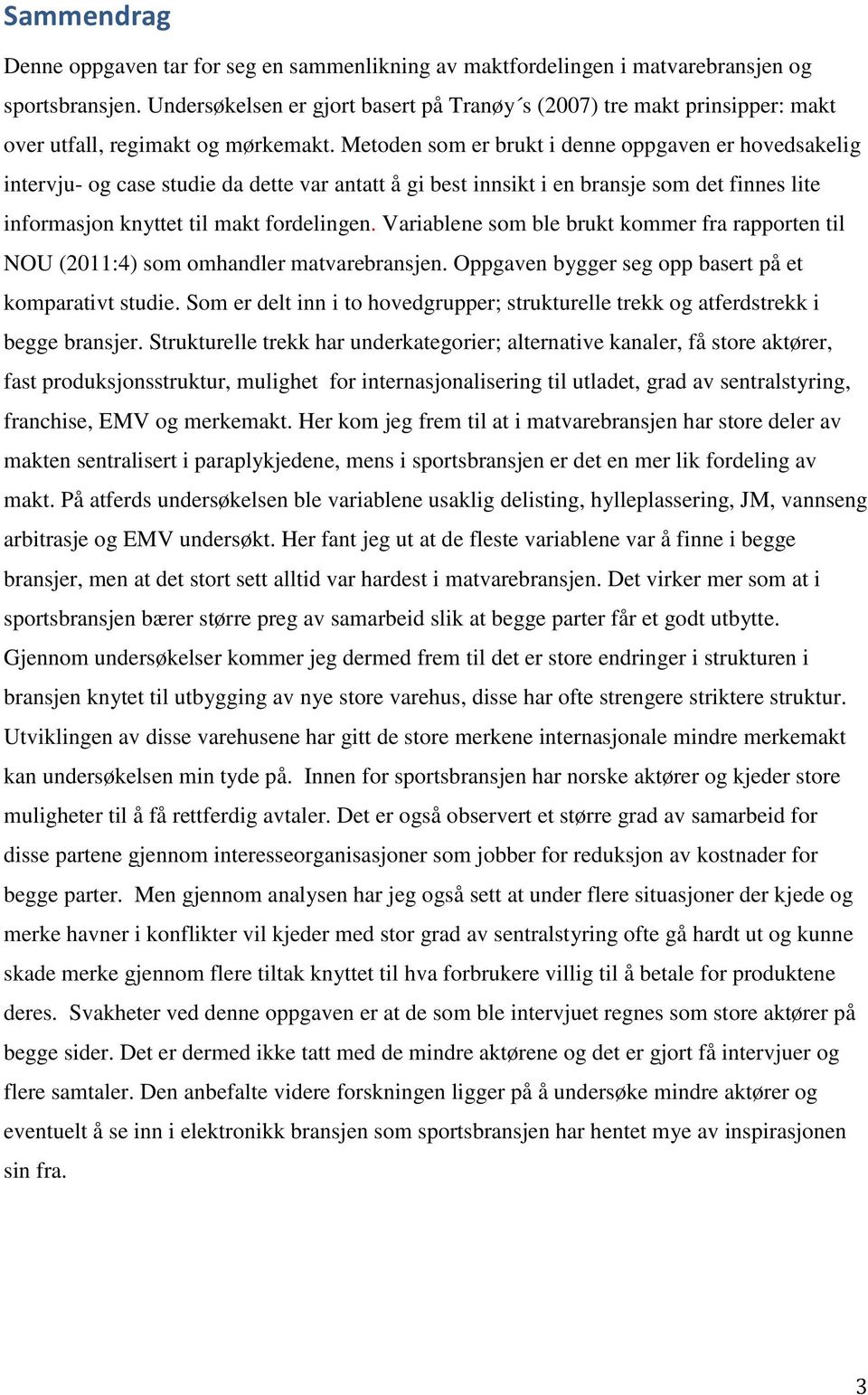 Sammendrag

Denne oppgaven tar for seg en sammenlikning av maktfordelingen i matvarebransjen og sportsbransjen. Undersøkelsen er gjort basert på Tranøy´s (2007) tre makt prinsipper: makt over utfall, regimakt og mørkemakt. Metoden som er brukt i denne oppgaven er hovedsakelig intervju- og case studie da dette var antatt å gi best innsikt i en bransje som det finnes lite informasjon knyttet til makt fordelingen. Variablene som ble brukt kommer fra rapporten til NOU (2011:4) som omhandler matvarebransjen. Oppgaven bygger seg opp basert på et komparativt studie. Som er delt inn i to hovedgrupper; strukturelle trekk og atferdstrekk i begge bransjer. Strukturelle trekk har underkategorier; alternative kanaler, få store aktører, fast produksjonsstruktur, mulighet for internasjonalisering til utladet, grad av sentralstyring, franchise, EMV og merkemakt. Her kom jeg frem til at i matvarebransjen har store deler av makten sentralisert i paraplykjedene, mens i sportsbransjen er det en mer lik fordeling av makt. På atferds undersøkelsen ble variablene usaklig delisting, hylleplassering, JM, vannseng arbitrasje og EMV undersøkt. Her fant jeg ut at de fleste variablene var å finne i begge bransjer, men at det stort sett alltid var hardest i matvarebransjen. Det virker mer som at i sportsbransjen bærer større preg av samarbeid slik at begge parter får et godt utbytte. Gjennom undersøkelser kommer jeg dermed frem til det er store endringer i strukturen i bransjen knytet til utbygging av nye store varehus, disse har ofte strengere striktere struktur. Utviklingen av disse varehusene har gitt de store merkene internasjonale mindre merkemakt kan undersøkelsen min tyde på. Innen for sportsbransjen har norske aktører og kjeder store muligheter til å få rettferdig avtaler. Det er også observert et større grad av samarbeid for disse partene gjennom interesseorganisasjoner som jobber for reduksjon av kostnader for begge parter. Men gjennom analysen har jeg også sett at under flere situasjoner der kjede og merke havner i konflikter vil kjeder med stor grad av sentralstyring ofte gå hardt ut og kunne skade merke gjennom flere tiltak knyttet til hva forbrukere villig til å betale for produktene deres. Svakheter ved denne oppgaven er at de som ble intervjuet regnes som store aktører på begge sider. Det er dermed ikke tatt med de mindre aktørene og det er gjort få intervjuer og flere samtaler. Den anbefalte videre forskningen ligger på å undersøke mindre aktører og eventuelt å se inn i elektronikk bransjen som sportsbransjen har hentet mye av inspirasjonen sin fra.

3